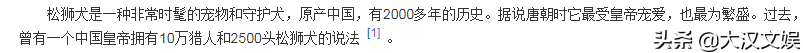 松狮犬是一种非常时髦的宠物和守护犬，原产中国，有2000多年的历史。据说唐朝时它最受皇帝宠爱，也最为繁盛。过去，曾有一个中国皇帝拥有10万猎人和2500头松狮犬的说法 [1] 。

头条 @大汉文娱